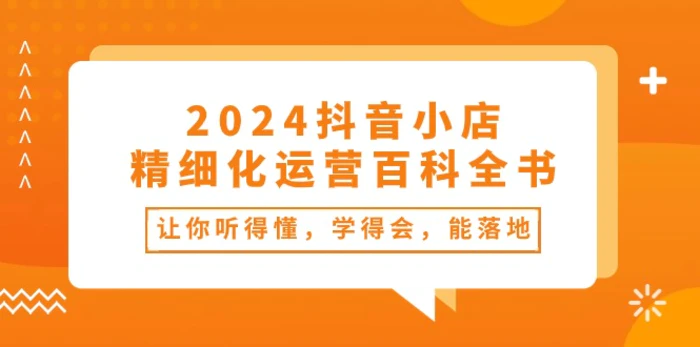 2024抖音小店
精细化运营百科全书

让你听得懂，学得会，能落地